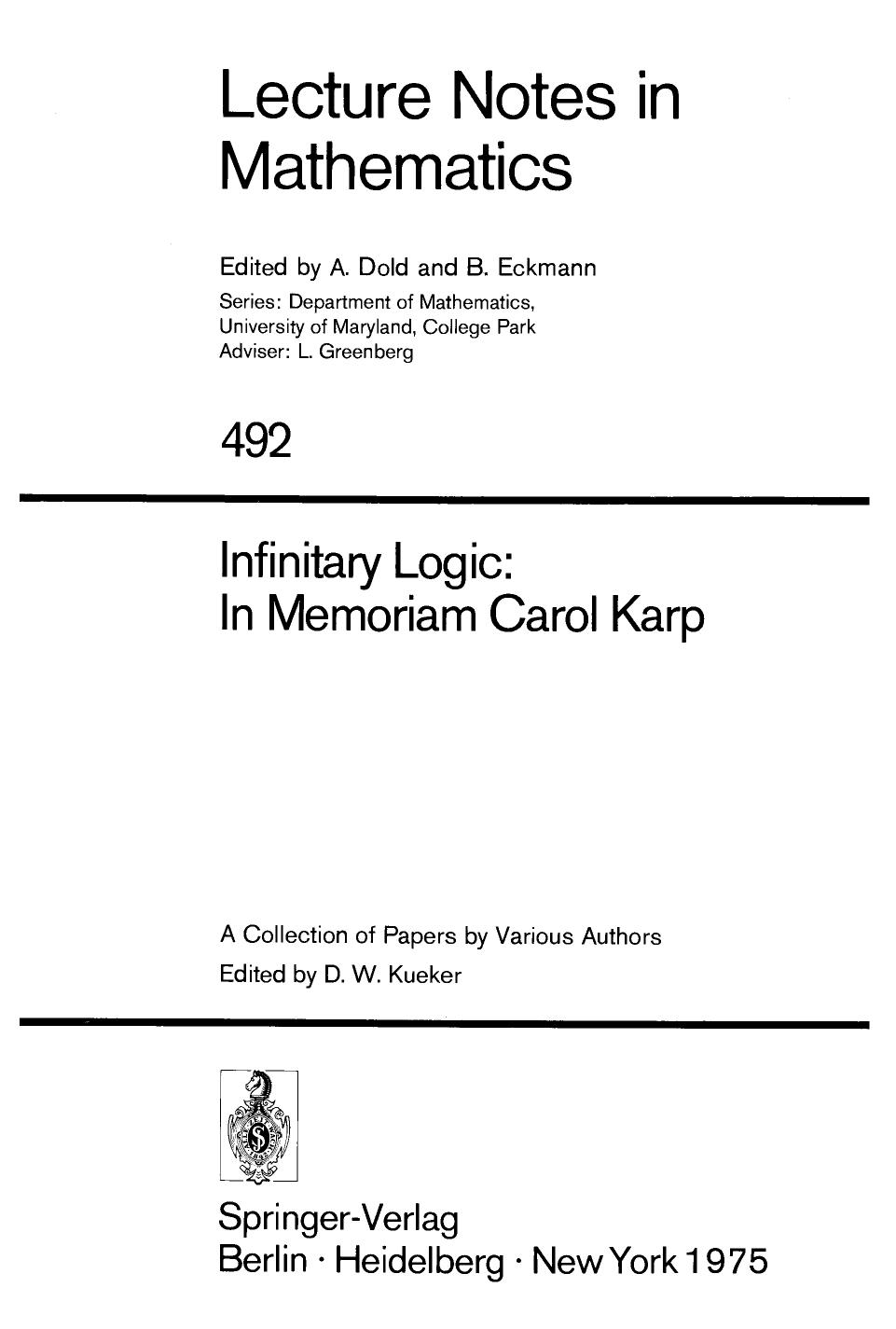 Lecture Notes in Mathematics

Edited by A. Dold and B. Eckmann

Series: Department of Mathematics, University of Maryland, College Park
Adviser: L. Greenberg

492

Infinitary Logic:
In Memoriam Carol Karp

A Collection of Papers by Various Authors
Edited by D. W. Kueker

Springer-Verlag
Berlin · Heidelberg · New York 1975